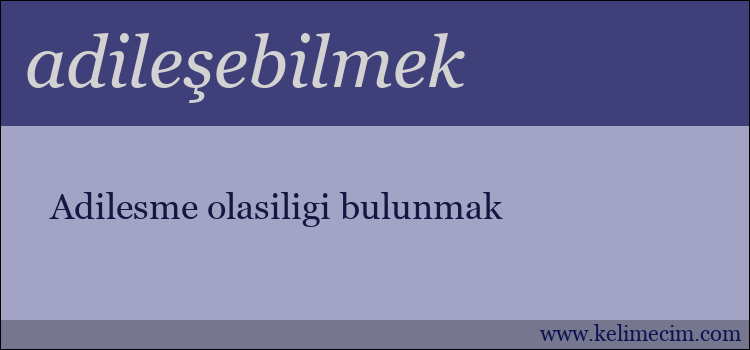 adileşebilmek

Adilesme olasiligi bulunmak

www.kelimecim.com